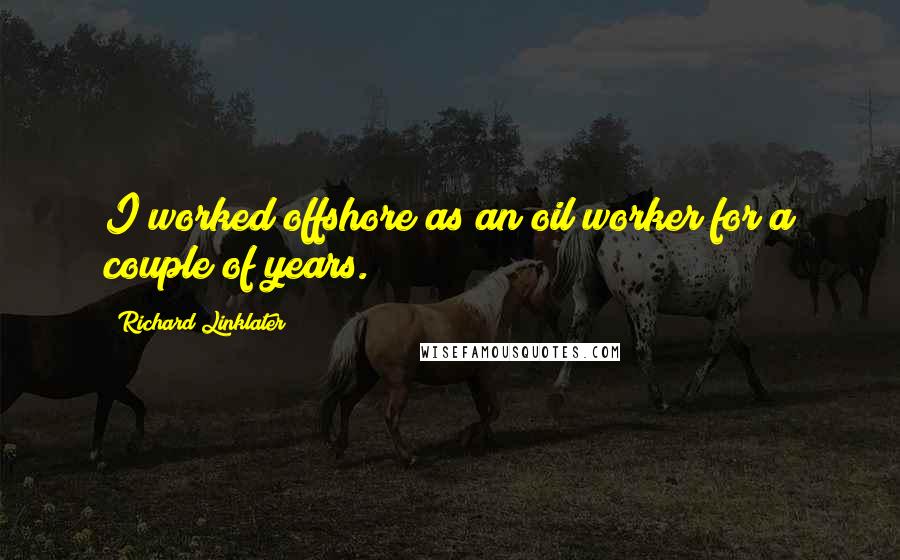 I worked offshore as an oil worker for a couple of years.

Richard Linklater

WISEFAMOUSQUOTES.COM